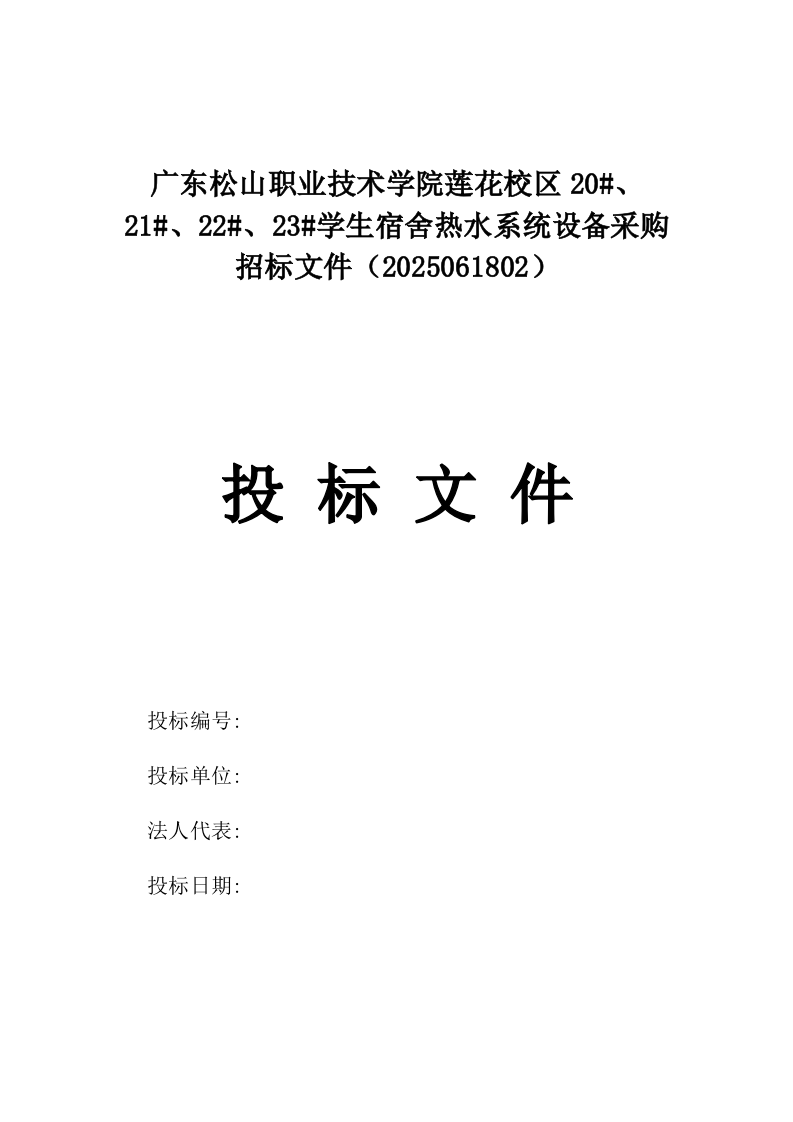 广东松山职业技术学院莲花校区 20#、21#、22#、23#学生宿舍热水系统设备采购招标文件（2025061802）

投 标 文 件

投标编号:

投标单位:

法人代表:

投标日期: